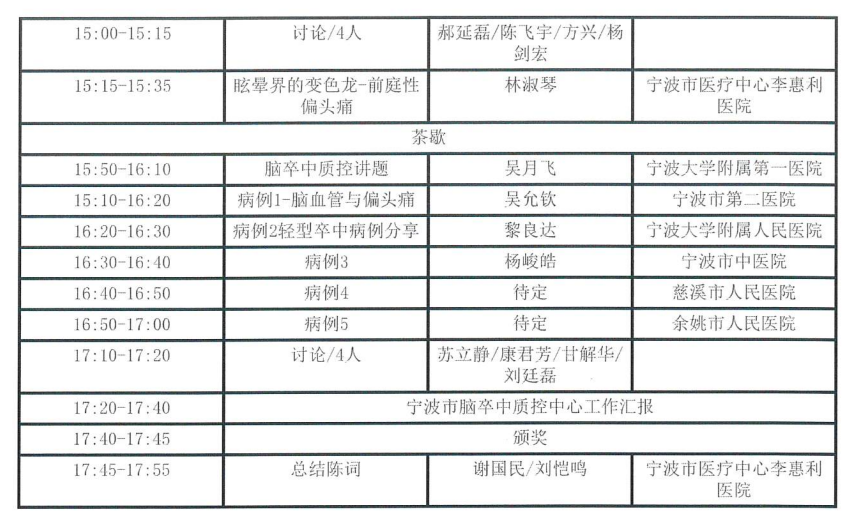 | 15:00-15:15 | 讨论/4人 | 郝延磊/陈飞宇/方兴/杨剑宏 | |
|---|---|---|---|
| 15:15-15:35 | 眩晕界的变色龙-前庭性偏头痛 | 林淑琴 | 宁波市医疗中心李惠利医院 |
| 茶歇 | | | |
| 15:50-16:10 | 脑卒中质控讲题 | 吴月飞 | 宁波大学附属第一医院 |
| 15:10-16:20 | 病例1-脑血管与偏头痛 | 吴允钦 | 宁波市第二医院 |
| 16:20-16:30 | 病例2轻型卒中病例分享 | 黎良达 | 宁波大学附属人民医院 |
| 16:30-16:40 | 病例3 | 杨峻皓 | 宁波市中医院 |
| 16:40-16:50 | 病例4 | 待定 | 慈溪市人民医院 |
| 16:50-17:00 | 病例5 | 待定 | 余姚市人民医院 |
| 17:10-17:20 | 讨论/4人 | 苏立静/康君芳/甘解华/刘廷磊 | |
| 17:20-17:40 | 宁波市脑卒中质控中心工作汇报 | | |
| 17:40-17:45 | 颁奖 | | |
| 17:45-17:55 | 总结陈词 | 谢国民/刘恺鸣 | 宁波市医疗中心李惠利医院 |